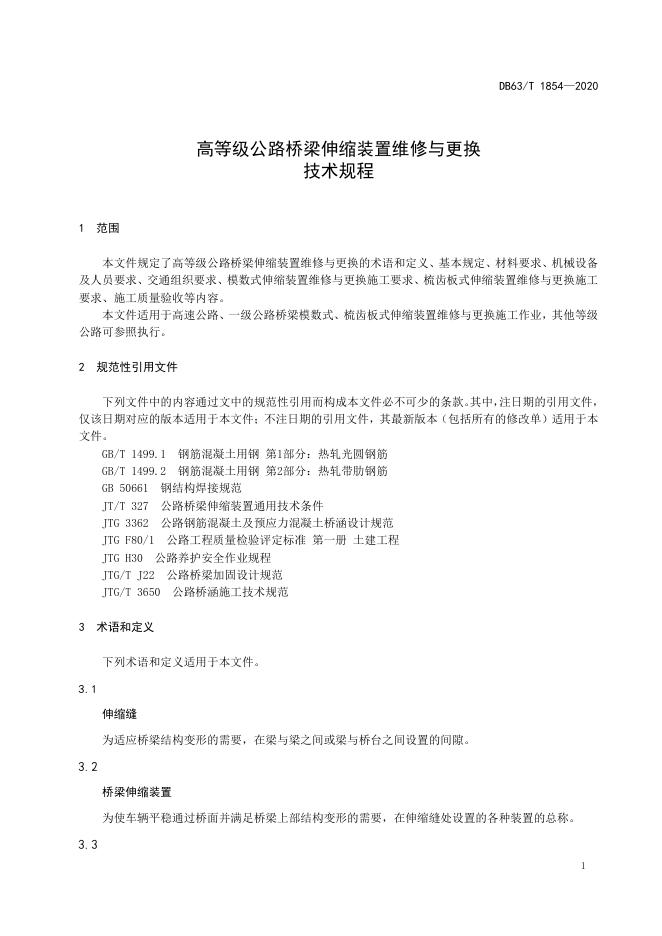 DB63/T 1854—2020

高等级公路桥梁伸缩装置维修与更换
技术规程

1 范围

本文件规定了高等级公路桥梁伸缩装置维修与更换的术语和定义、基本规定、材料要求、机械设备及人员要求、交通组织要求、模数式伸缩装置维修与更换施工要求、梳齿板式伸缩装置维修与更换施工要求、施工质量验收等内容。

本文件适用于高速公路、一级公路桥梁模数式、梳齿板式伸缩装置维修与更换施工作业，其他等级公路可参照执行。

2 规范性引用文件

下列文件中的内容通过文中的规范性引用而构成本文件必不可少的条款。其中，注日期的引用文件，仅该日期对应的版本适用于本文件；不注日期的引用文件，其最新版本（包括所有的修改单）适用于本文件。

GB/T 1499.1 钢筋混凝土用钢 第1部分：热轧光圆钢筋
GB/T 1499.2 钢筋混凝土用钢 第2部分：热轧带肋钢筋
GB 50661 钢结构焊接规范
JT/T 327 公路桥梁伸缩装置通用技术条件
JTG 3362 公路钢筋混凝土及预应力混凝土桥涵设计规范
JTG F80/1 公路工程质量检验评定标准 第一册 土建工程
JTG H30 公路养护安全作业规程
JTG/T J22 公路桥梁加固设计规范
JTG/T 3650 公路桥涵施工技术规范

3 术语和定义

下列术语和定义适用于本文件。

3.1

伸缩缝

为适应桥梁结构变形的需要，在梁与梁之间或梁与桥台之间设置的间隙。

3.2

桥梁伸缩装置

为使车辆平稳通过桥面并满足桥梁上部结构变形的需要，在伸缩缝处设置的各种装置的总称。

3.3

1